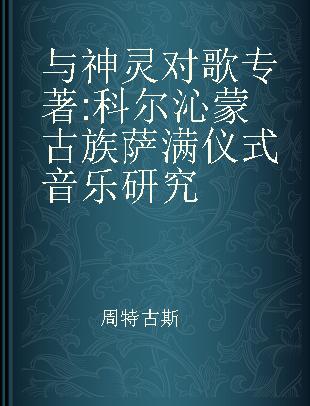 与神灵对歌专著:科尔沁蒙古族萨满仪式音乐研究

周特古斯